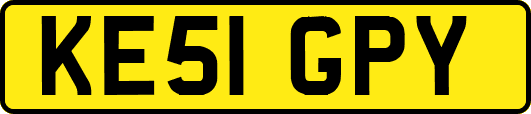 KE51 GPY